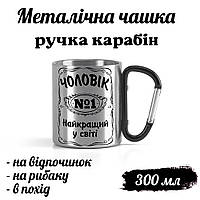 Металічна чашка
ручка карабін

ЧОЛОВІК
№1
Найкращий у світі

- на відпочинок
- на рибаку
- в похід

300 мл